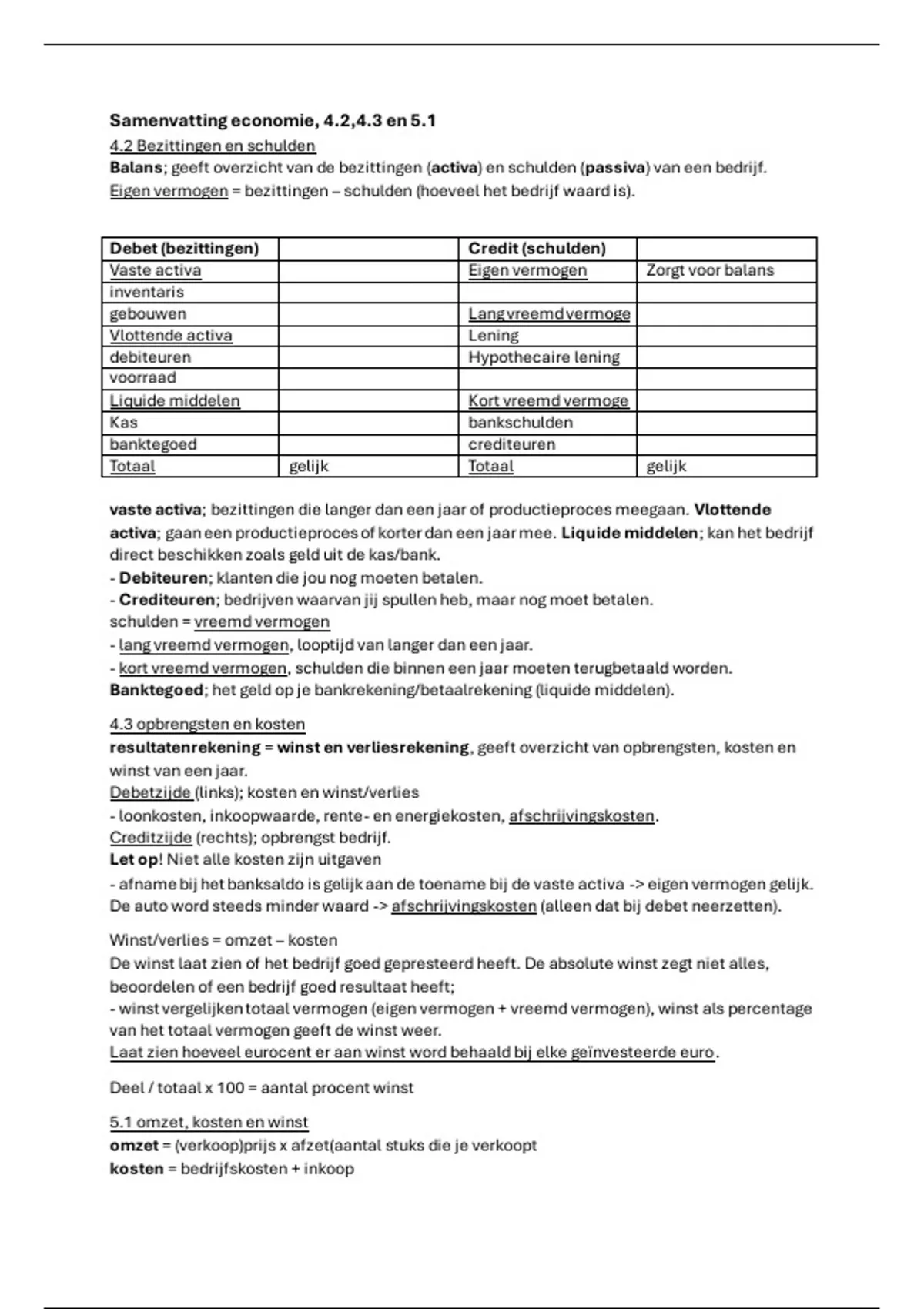 Samenvatting economie, 4.2,4.3 en 5.1
4.2 Bezittingen en schulden
Balans; geeft overzicht van de bezittingen (activa) en schulden (passiva) van een bedrijf.
Eigen vermogen = bezittingen – schulden (hoeveel het bedrijf waard is).

| Debet (bezittingen) | | Credit (schulden) | |
|---|---|---|---|
| Vaste activa | | Eigen vermogen | Zorgt voor balans |
| inventaris | | | |
| gebouwen | | Lang vreemd vermoge | |
| Vlottende activa | | Lening | |
| debiteuren | | Hypothecaire lening | |
| voorraad | | | |
| Liquide middelen | | Kort vreemd vermoge | |
| Kas | | bankschulden | |
| banktegoed | | crediteuren | |
| Totaal | gelijk | Totaal | gelijk |

vaste activa; bezittingen die langer dan een jaar of productieproces meegaan. Vlottende activa; gaan een productieproces of korter dan een jaar mee. Liquide middelen; kan het bedrijf direct beschikken zoals geld uit de kas/bank.
- Debiteuren; klanten die jou nog moeten betalen.
- Crediteuren; bedrijven waarvan jij spullen heb, maar nog moet betalen.
schulden = vreemd vermogen
- lang vreemd vermogen, looptijd van langer dan een jaar.
- kort vreemd vermogen, schulden die binnen een jaar moeten terugbetaald worden.
Banktegoed; het geld op je bankrekening/betaalrekening (liquide middelen).

4.3 opbrengsten en kosten
resultatenrekening = winst en verliesrekening, geeft overzicht van opbrengsten, kosten en winst van een jaar.
Debetzijde (links); kosten en winst/verlies
- loonkosten, inkoopwaarde, rente- en energiekosten, afschrijvingskosten.
Creditzijde (rechts); opbrengst bedrijf.
Let op! Niet alle kosten zijn uitgaven
- afname bij het banksaldo is gelijk aan de toename bij de vaste activa -> eigen vermogen gelijk. De auto word steeds minder waard -> afschrijvingskosten (alleen dat bij debet neerzetten).

Winst/verlies = omzet – kosten
De winst laat zien of het bedrijf goed gepresteerd heeft. De absolute winst zegt niet alles, beoordelen of een bedrijf goed resultaat heeft;
- winst vergelijken totaal vermogen (eigen vermogen + vreemd vermogen), winst als percentage van het totaal vermogen geeft de winst weer.
Laat zien hoeveel eurocent er aan winst word behaald bij elke geïnvesteerde euro.

Deel / totaal x 100 = aantal procent winst

5.1 omzet, kosten en winst
omzet = (verkoop)prijs x afzet(aantal stuks die je verkoopt
kosten = bedrijfskosten + inkoop